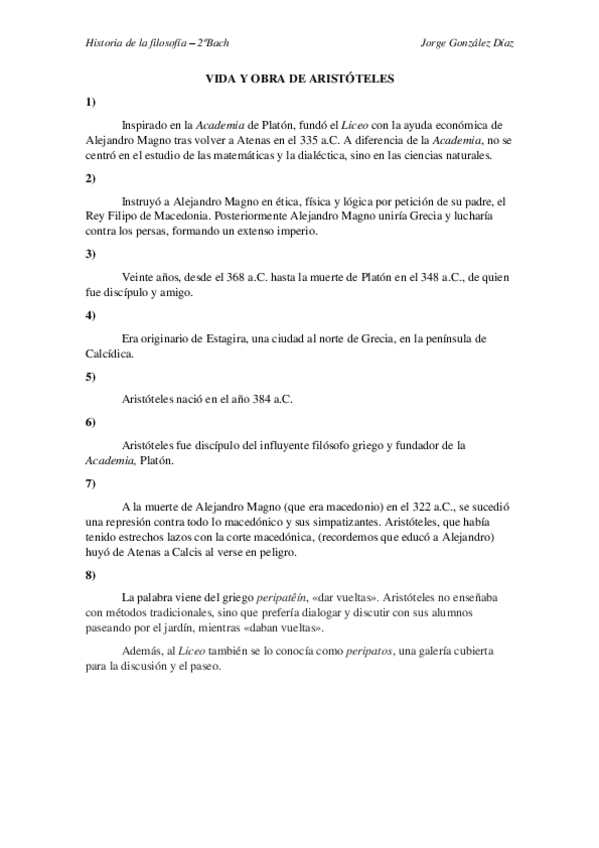 Historia de la filosofía – 2ºBach

Jorge González Díaz

VIDA Y OBRA DE ARISTÓTELES

1)

Inspirado en la Academia de Platón, fundó el Liceo con la ayuda económica de Alejandro Magno tras volver a Atenas en el 335 a.C. A diferencia de la Academia, no se centró en el estudio de las matemáticas y la dialéctica, sino en las ciencias naturales.

2)

Instruyó a Alejandro Magno en ética, física y lógica por petición de su padre, el Rey Filipo de Macedonia. Posteriormente Alejandro Magno uniría Grecia y lucharía contra los persas, formando un extenso imperio.

3)

Veinte años, desde el 368 a.C. hasta la muerte de Platón en el 348 a.C., de quien fue discípulo y amigo.

4)

Era originario de Estagira, una ciudad al norte de Grecia, en la península de Calcídica.

5)

Aristóteles nació en el año 384 a.C.

6)

Aristóteles fue discípulo del influyente filósofo griego y fundador de la Academia, Platón.

7)

A la muerte de Alejandro Magno (que era macedonio) en el 322 a.C., se sucedió una represión contra todo lo macedónico y sus simpatizantes. Aristóteles, que había tenido estrechos lazos con la corte macedónica, (recordemos que educó a Alejandro) huyó de Atenas a Calcis al verse en peligro.

8)

La palabra viene del griego peripatêin, «dar vueltas». Aristóteles no enseñaba con métodos tradicionales, sino que prefería dialogar y discutir con sus alumnos paseando por el jardín, mientras «daban vueltas».

Además, al Liceo también se lo conocía como peripatos, una galería cubierta para la discusión y el paseo.